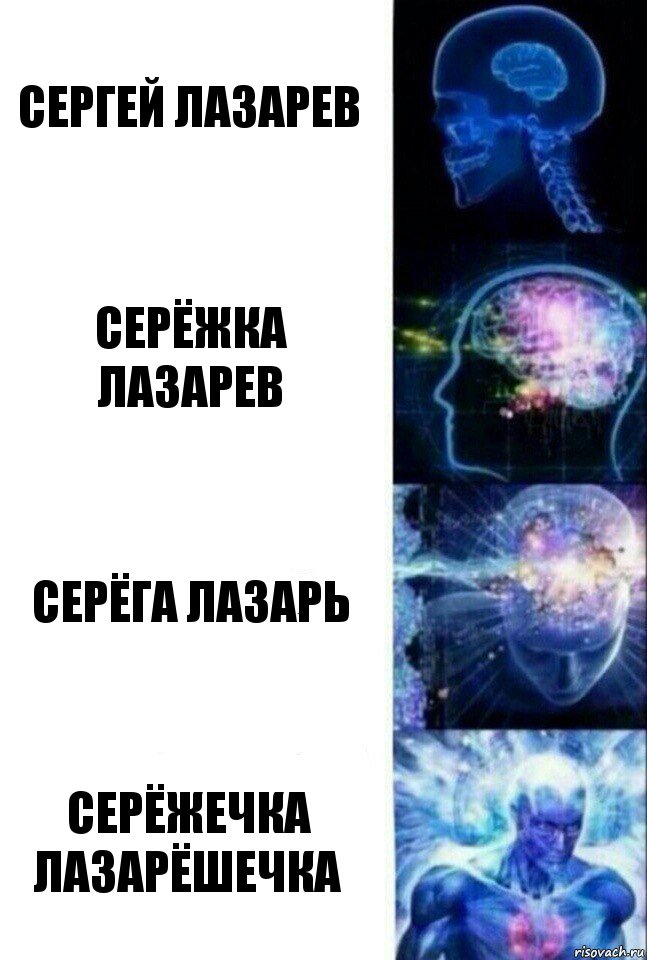 СЕРГЕЙ ЛАЗАРЕВ

СЕРЁЖКА ЛАЗАРЕВ

СЕРЁГА ЛАЗАРЬ

СЕРЁЖЕЧКА ЛАЗАРЁШЕЧКА

risovach.ru